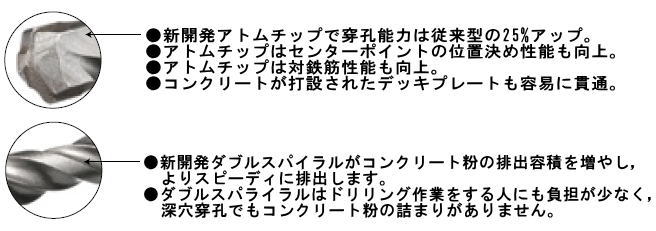 ●新開発アトムチップで穿孔能力は従来型の25%アップ。
●アトムチップはセンターポイントの位置決め性能も向上。
●アトムチップは対鉄筋性能も向上。
●コンクリートが打設されたデッキプレートも容易に貫通。

●新開発ダブルスパイラルがコンクリート粉の排出容積を増やし，よりスピーディに排出します。
●ダブルスパライラルはドリリング作業をする人にも負担が少なく，深穴穿孔でもコンクリート粉の詰まりがありません。